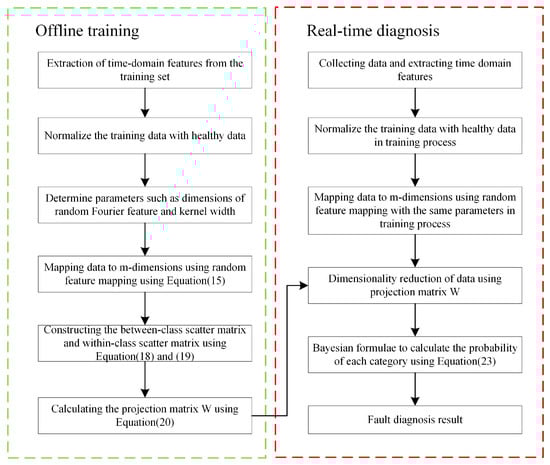 Offline training

Extraction of time-domain features from the training set

Normalize the training data with healthy data

Determine parameters such as dimensions of random Fourier feature and kernel width

Mapping data to m-dimensions using random feature mapping using Equation(15)

Constructing the between-class scatter matrix and within-class scatter matrix using Equation(18) and (19)

Calculating the projection matrix W using Equation(20)

Real-time diagnosis

Collecting data and extracting time domain features

Normalize the training data with healthy data in training process

Mapping data to m-dimensions using random feature mapping with the same parameters in training process

Dimensionality reduction of data using projection matrix W

Bayesian formulae to calculate the probability of each category using Equation(23)

Fault diagnosis result